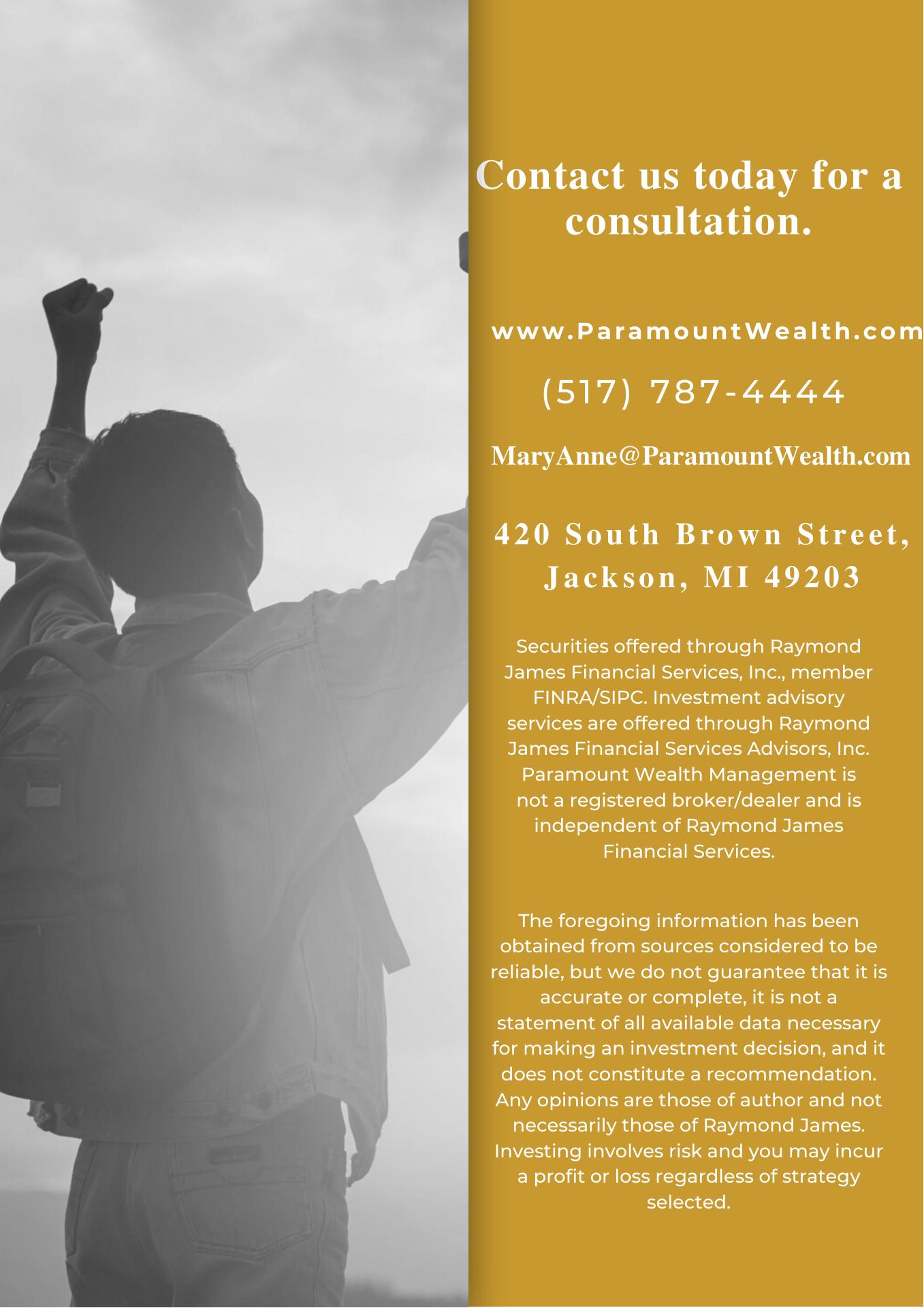 Contact us today for a consultation.

www.ParamountWealth.com

(517) 787-4444

MaryAnne@ParamountWealth.com

420 South Brown Street,
Jackson, MI 49203

Securities offered through Raymond James Financial Services, Inc., member FINRA/SIPC. Investment advisory services are offered through Raymond James Financial Services Advisors, Inc. Paramount Wealth Management is not a registered broker/dealer and is independent of Raymond James Financial Services.

The foregoing information has been obtained from sources considered to be reliable, but we do not guarantee that it is accurate or complete, it is not a statement of all available data necessary for making an investment decision, and it does not constitute a recommendation. Any opinions are those of author and not necessarily those of Raymond James. Investing involves risk and you may incur a profit or loss regardless of strategy selected.